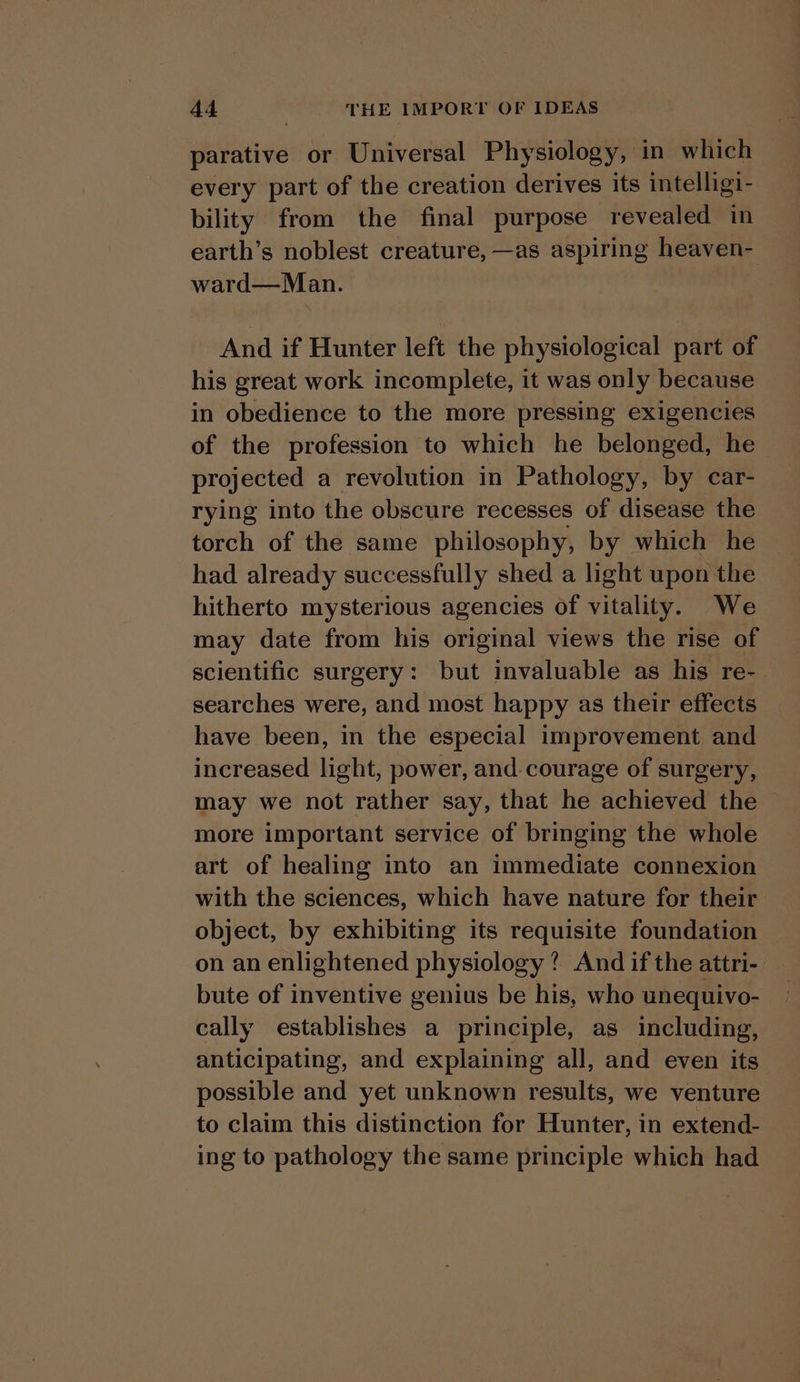 44 THE IMPORT OF IDEAS

parative or Universal Physiology, in which every part of the creation derives its intelligibility from the final purpose revealed in earth's noblest creature,—as aspiring heavenward—Man.

And if Hunter left the physiological part of his great work incomplete, it was only because in obedience to the more pressing exigencies of the profession to which he belonged, he projected a revolution in Pathology, by carrying into the obscure recesses of disease the torch of the same philosophy, by which he had already successfully shed a light upon the hitherto mysterious agencies of vitality. We may date from his original views the rise of scientific surgery: but invaluable as his researches were, and most happy as their effects have been, in the especial improvement and increased light, power, and courage of surgery, may we not rather say, that he achieved the more important service of bringing the whole art of healing into an immediate connexion with the sciences, which have nature for their object, by exhibiting its requisite foundation on an enlightened physiology? And if the attribute of inventive genius be his, who unequivocally establishes a principle, as including, anticipating, and explaining all, and even its possible and yet unknown results, we venture to claim this distinction for Hunter, in extending to pathology the same principle which had